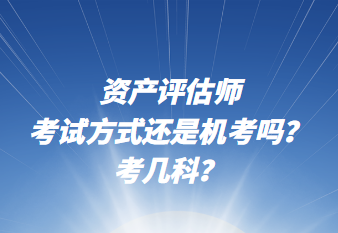 资产评估师
考试方式还是机考吗？
考几科？